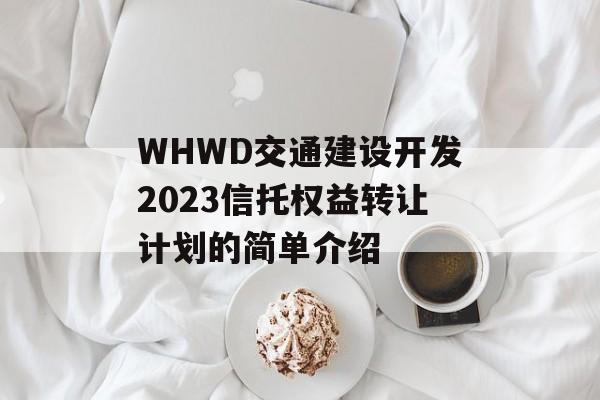 WHWD交通建设开发2023信托权益转让计划的简单介绍